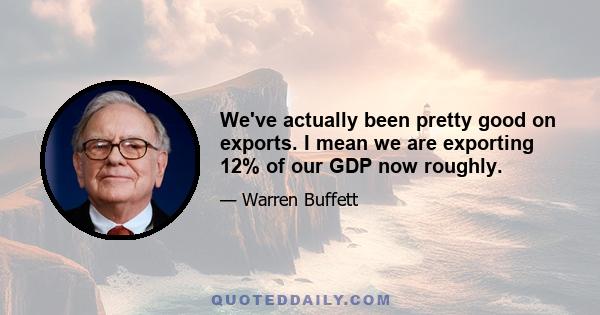 We've actually been pretty good on exports. I mean we are exporting 12% of our GDP now roughly.

— Warren Buffett

QUOTEDDAILY.COM